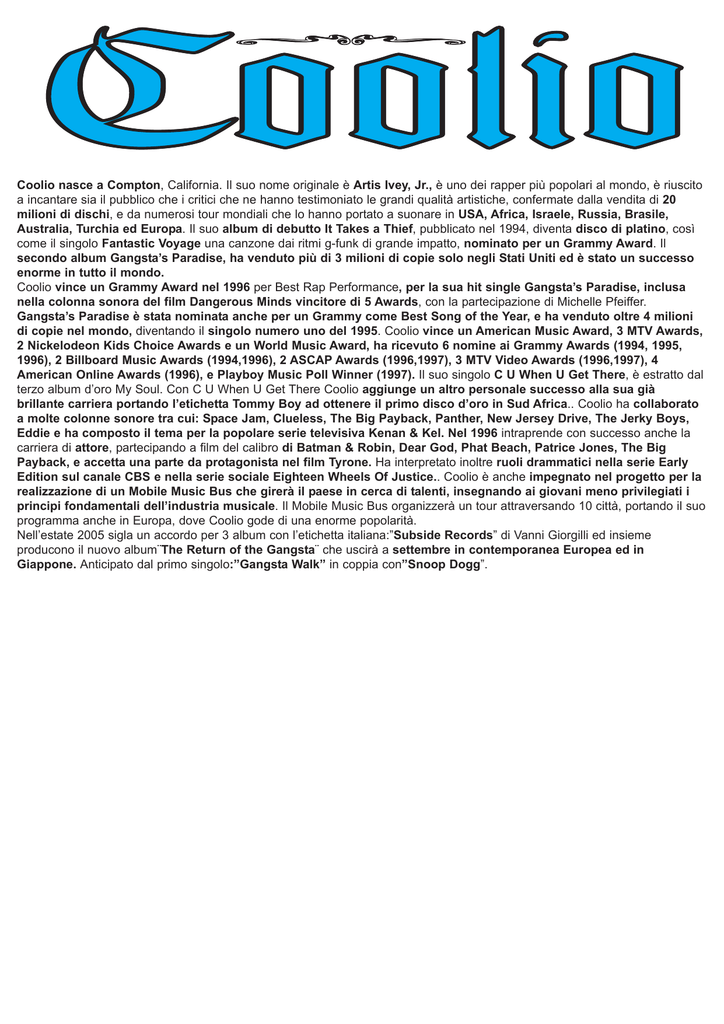 Coolio

Coolio nasce a Compton, California. Il suo nome originale è Artis Ivey, Jr., è uno dei rapper più popolari al mondo, è riuscito a incantare sia il pubblico che i critici che ne hanno testimoniato le grandi qualità artistiche, confermate dalla vendita di 20 milioni di dischi, e da numerosi tour mondiali che lo hanno portato a suonare in USA, Africa, Israele, Russia, Brasile, Australia, Turchia ed Europa. Il suo album di debutto It Takes a Thief, pubblicato nel 1994, diventa disco di platino, così come il singolo Fantastic Voyage una canzone dai ritmi g-funk di grande impatto, nominato per un Grammy Award. Il secondo album Gangsta's Paradise, ha venduto più di 3 milioni di copie solo negli Stati Uniti ed è stato un successo enorme in tutto il mondo.
Coolio vince un Grammy Award nel 1996 per Best Rap Performance, per la sua hit single Gangsta's Paradise, inclusa nella colonna sonora del film Dangerous Minds vincitore di 5 Awards, con la partecipazione di Michelle Pfeiffer. Gangsta's Paradise è stata nominata anche per un Grammy come Best Song of the Year, e ha venduto oltre 4 milioni di copie nel mondo, diventando il singolo numero uno del 1995. Coolio vince un American Music Award, 3 MTV Awards, 2 Nickelodeon Kids Choice Awards e un World Music Award, ha ricevuto 6 nomine ai Grammy Awards (1994, 1995, 1996), 2 Billboard Music Awards (1994,1996), 2 ASCAP Awards (1996,1997), 3 MTV Video Awards (1996,1997), 4 American Online Awards (1996), e Playboy Music Poll Winner (1997). Il suo singolo C U When U Get There, è estratto dal terzo album d'oro My Soul. Con C U When U Get There Coolio aggiunge un altro personale successo alla sua già brillante carriera portando l'etichetta Tommy Boy ad ottenere il primo disco d'oro in Sud Africa.. Coolio ha collaborato a molte colonne sonore tra cui: Space Jam, Clueless, The Big Payback, Panther, New Jersey Drive, The Jerky Boys, Eddie e ha composto il tema per la popolare serie televisiva Kenan & Kel. Nel 1996 intraprende con successo anche la carriera di attore, partecipando a film del calibro di Batman & Robin, Dear God, Phat Beach, Patrice Jones, The Big Payback, e accetta una parte da protagonista nel film Tyrone. Ha interpretato inoltre ruoli drammatici nella serie Early Edition sul canale CBS e nella serie sociale Eighteen Wheels Of Justice.. Coolio è anche impegnato nel progetto per la realizzazione di un Mobile Music Bus che girerà il paese in cerca di talenti, insegnando ai giovani meno privilegiati i principi fondamentali dell'industria musicale. Il Mobile Music Bus organizzerà un tour attraversando 10 città, portando il suo programma anche in Europa, dove Coolio gode di una enorme popolarità.
Nell'estate 2005 sigla un accordo per 3 album con l'etichetta italiana:"Subside Records" di Vanni Giorgilli ed insieme producono il nuovo album¨The Return of the Gangsta¨ che uscirà a settembre in contemporanea Europea ed in Giappone. Anticipato dal primo singolo:"Gangsta Walk" in coppia con"Snoop Dogg".